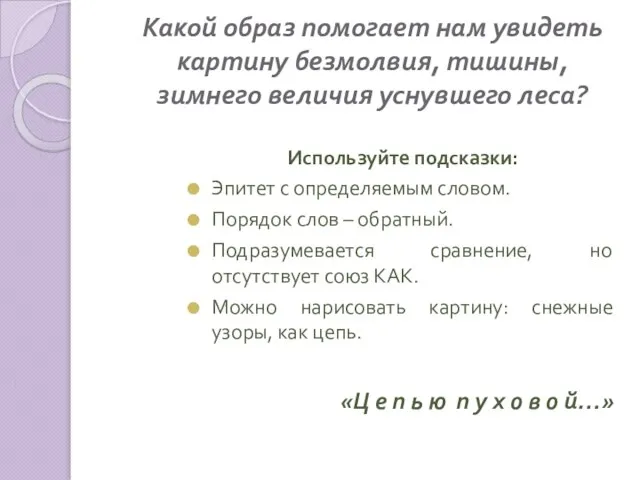 Какой образ помогает нам увидеть картину безмолвия, тишины, зимнего величия уснувшего леса?

Используйте подсказки:

Эпитет с определяемым словом.

Порядок слов – обратный.

Подразумевается сравнение, но отсутствует союз КАК.

Можно нарисовать картину: снежные узоры, как цепь.

«Ц е п ь ю п у х о в о й…»